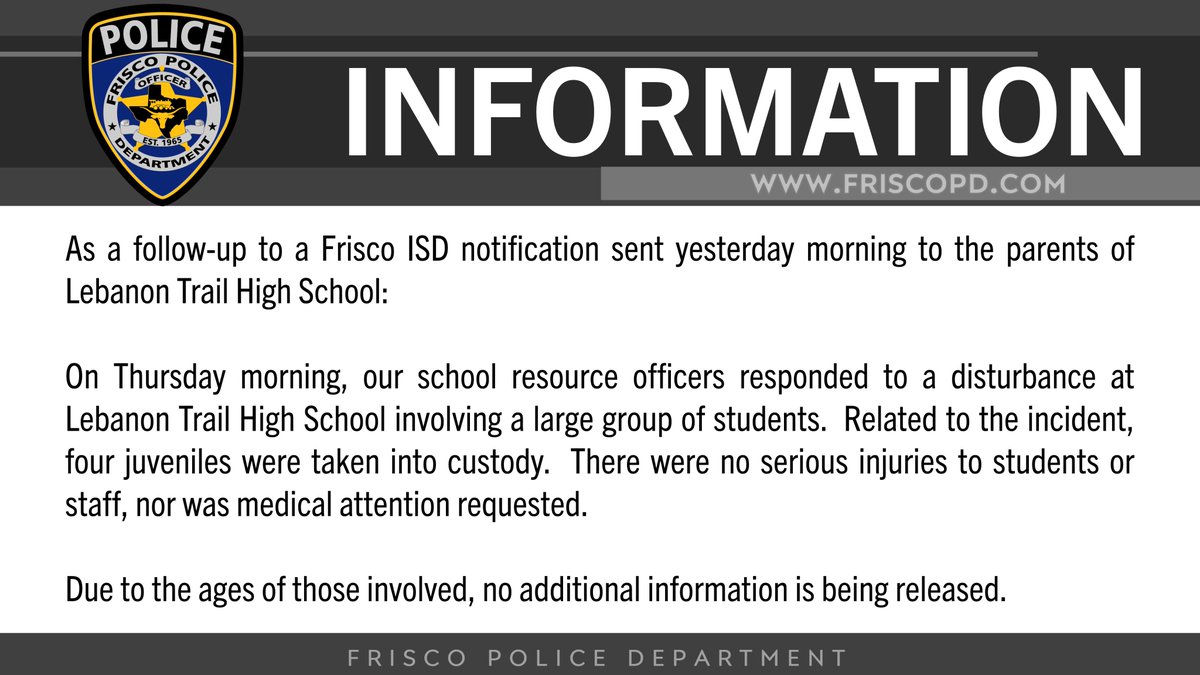 POLICE
FRISCO POLICE
OFFICER
EST. 1965
DEPARTMENT

INFORMATION

WWW.FRISCOPD.COM

As a follow-up to a Frisco ISD notification sent yesterday morning to the parents of Lebanon Trail High School:

On Thursday morning, our school resource officers responded to a disturbance at Lebanon Trail High School involving a large group of students. Related to the incident, four juveniles were taken into custody. There were no serious injuries to students or staff, nor was medical attention requested.

Due to the ages of those involved, no additional information is being released.

FRISCO POLICE DEPARTMENT